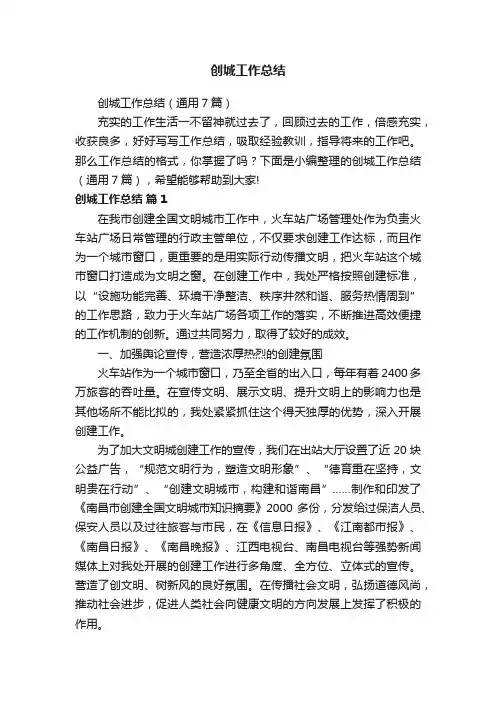 创城工作总结

创城工作总结（通用7篇）

充实的工作生活一不留神就过去了，回顾过去的工作，倍感充实，收获良多，好好写写工作总结，吸取经验教训，指导将来的工作吧。那么工作总结的格式，你掌握了吗？下面是小编整理的创城工作总结（通用7篇），希望能够帮助到大家!

创城工作总结 篇1

在我市创建全国文明城市工作中，火车站广场管理处作为负责火车站广场日常管理的行政主管单位，不仅要求创建工作达标，而且作为一个城市窗口，更重要的是用实际行动传播文明，把火车站这个城市窗口打造成为文明之窗。在创建工作中，我处严格按照创建标准，以“设施功能完善、环境干净整洁、秩序井然和谐、服务热情周到”的工作思路，致力于火车站广场各项工作的落实，不断推进高效便捷的工作机制的创新。通过共同努力，取得了较好的成效。

一、加强舆论宣传，营造浓厚热烈的创建氛围

火车站作为一个城市窗口，乃至全省的出入口，每年有着2400多万旅客的吞吐量。在宣传文明、展示文明、提升文明上的影响力也是其他场所不能比拟的，我处紧紧抓住这个得天独厚的优势，深入开展创建工作。

为了加大文明城创建工作的宣传，我们在出站大厅设置了近20块公益广告，“规范文明行为，塑造文明形象”、“德育重在坚持，文明贵在行动”、“创建文明城市，构建和谐南昌”……制作和印发了《南昌市创建全国文明城市知识摘要》2000多份，分发给过保洁人员、保安人员以及过往旅客与市民，在《信息日报》、《江南都市报》、《南昌日报》、《南昌晚报》、江西电视台、南昌电视台等强势新闻媒体上对我处开展的创建工作进行多角度、全方位、立体式的宣传。营造了创文明、树新风的良好氛围。在传播社会文明，弘扬道德风尚，推动社会进步，促进人类社会向健康文明的方向发展上发挥了积极的作用。